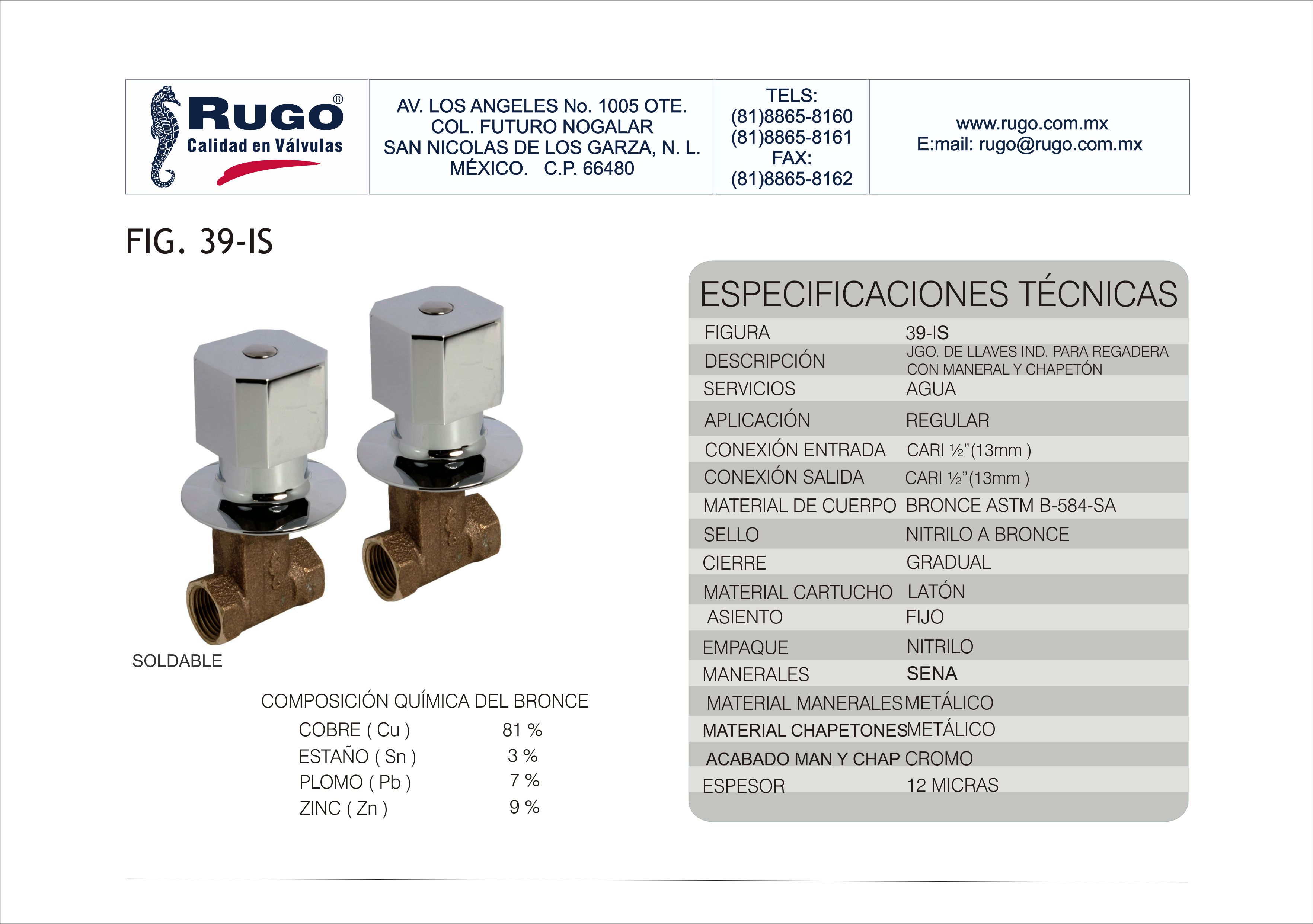 RUGO®
Calidad en Válvulas

AV. LOS ANGELES No. 1005 OTE.
COL. FUTURO NOGALAR
SAN NICOLAS DE LOS GARZA, N. L.
MÉXICO. C.P. 66480

TELS:
(81)8865-8160
(81)8865-8161
FAX:
(81)8865-8162

www.rugo.com.mx
E:mail: rugo@rugo.com.mx

FIG. 39-IS

SOLDABLE

COMPOSICIÓN QUÍMICA DEL BRONCE

| | |
|---|---|
| COBRE ( Cu ) | 81 % |
| ESTAÑO ( Sn ) | 3 % |
| PLOMO ( Pb ) | 7 % |
| ZINC ( Zn ) | 9 % |

ESPECIFICACIONES TÉCNICAS

| | |
|---|---|
| FIGURA | 39-IS |
| DESCRIPCIÓN | JGO. DE LLAVES IND. PARA REGADERA CON MANERAL Y CHAPETÓN |
| SERVICIOS | AGUA |
| APLICACIÓN | REGULAR |
| CONEXIÓN ENTRADA | CARI ½"(13mm ) |
| CONEXIÓN SALIDA | CARI ½"(13mm ) |
| MATERIAL DE CUERPO | BRONCE ASTM B-584-SA |
| SELLO | NITRILO A BRONCE |
| CIERRE | GRADUAL |
| MATERIAL CARTUCHO | LATÓN |
| ASIENTO | FIJO |
| EMPAQUE | NITRILO |
| MANERALES | SENA |
| MATERIAL MANERALES | METÁLICO |
| MATERIAL CHAPETONES | METÁLICO |
| ACABADO MAN Y CHAP | CROMO |
| ESPESOR | 12 MICRAS |